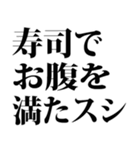 寿司で
お腹を
満たスシ